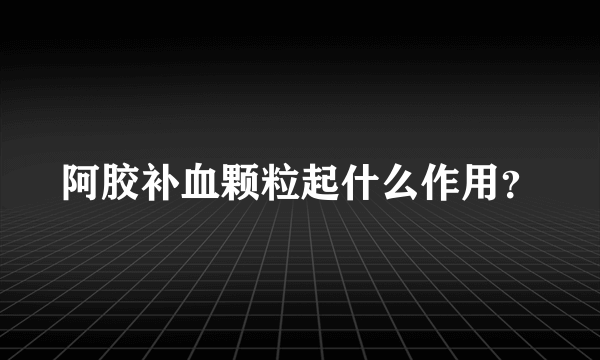 阿胶补血颗粒起什么作用？